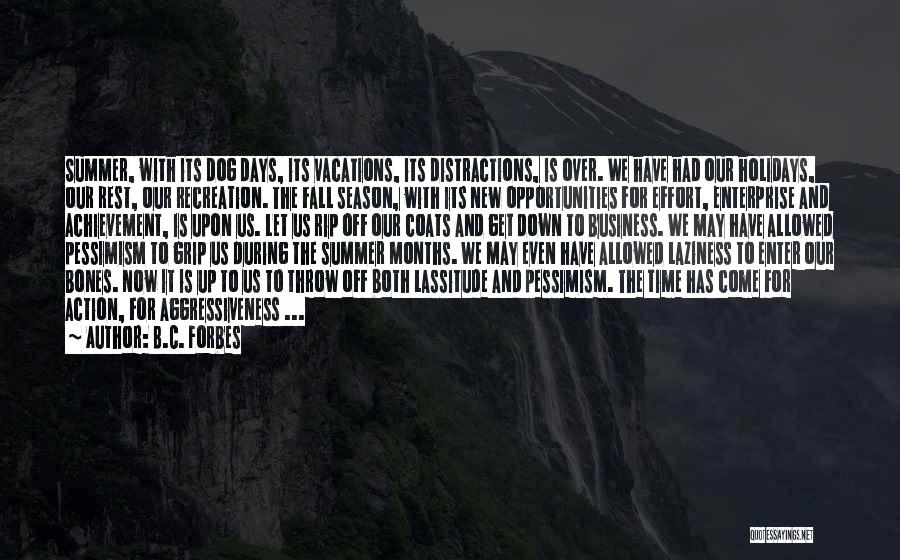 SUMMER, WITH ITS DOG DAYS, ITS VACATIONS, ITS DISTRACTIONS, IS OVER. WE HAVE HAD OUR HOLIDAYS, OUR REST, OUR RECREATION. THE FALL SEASON, WITH ITS NEW OPPORTUNITIES FOR EFFORT, ENTERPRISE AND ACHIEVEMENT, IS UPON US. LET US RIP OFF OUR COATS AND GET DOWN TO BUSINESS. WE MAY HAVE ALLOWED PESSIMISM TO GRIP US DURING THE SUMMER MONTHS. WE MAY EVEN HAVE ALLOWED LAZINESS TO ENTER OUR BONES. NOW IT IS UP TO US TO THROW OFF BOTH LASSITUDE AND PESSIMISM. THE TIME HAS COME FOR ACTION, FOR AGGRESSIVENESS ...

~ AUTHOR: B.C. FORBES

QUOTESSAYINGS.NET